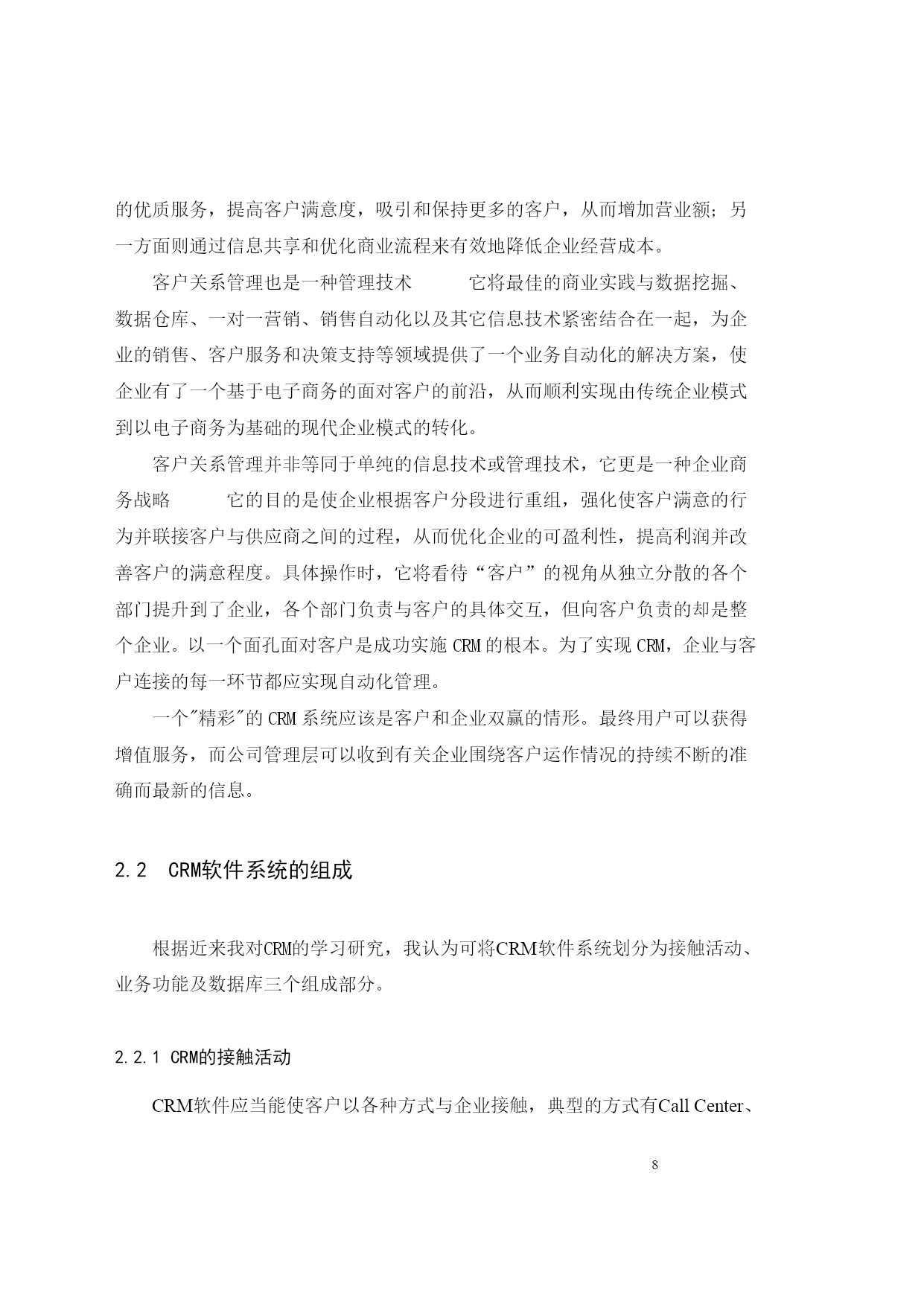 的优质服务，提高客户满意度，吸引和保持更多的客户，从而增加营业额；另一方面则通过信息共享和优化商业流程来有效地降低企业经营成本。

客户关系管理也是一种管理技术　　　它将最佳的商业实践与数据挖掘、数据仓库、一对一营销、销售自动化以及其它信息技术紧密结合在一起，为企业的销售、客户服务和决策支持等领域提供了一个业务自动化的解决方案，使企业有了一个基于电子商务的面对客户的前沿，从而顺利实现由传统企业模式到以电子商务为基础的现代企业模式的转化。

客户关系管理并非等同于单纯的信息技术或管理技术，它更是一种企业商务战略　　　它的目的是使企业根据客户分段进行重组，强化使客户满意的行为并联接客户与供应商之间的过程，从而优化企业的可盈利性，提高利润并改善客户的满意程度。具体操作时，它将看待“客户”的视角从独立分散的各个部门提升到了企业，各个部门负责与客户的具体交互，但向客户负责的却是整个企业。以一个面孔面对客户是成功实施 CRM 的根本。为了实现 CRM，企业与客户连接的每一环节都应实现自动化管理。

一个"精彩"的 CRM 系统应该是客户和企业双赢的情形。最终用户可以获得增值服务，而公司管理层可以收到有关企业围绕客户运作情况的持续不断的准确而最新的信息。

2.2　CRM软件系统的组成

根据近来我对CRM的学习研究，我认为可将CRM软件系统划分为接触活动、业务功能及数据库三个组成部分。

2.2.1 CRM的接触活动

CRM软件应当能使客户以各种方式与企业接触，典型的方式有Call Center、

8